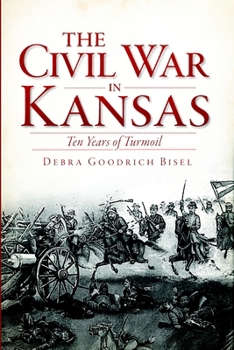 THE CIVIL WAR IN KANSAS

Ten Years of Turmoil

DEBRA GOODRICH BISEL